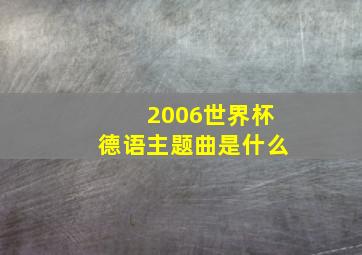 2006世界杯
德语主题曲是什么